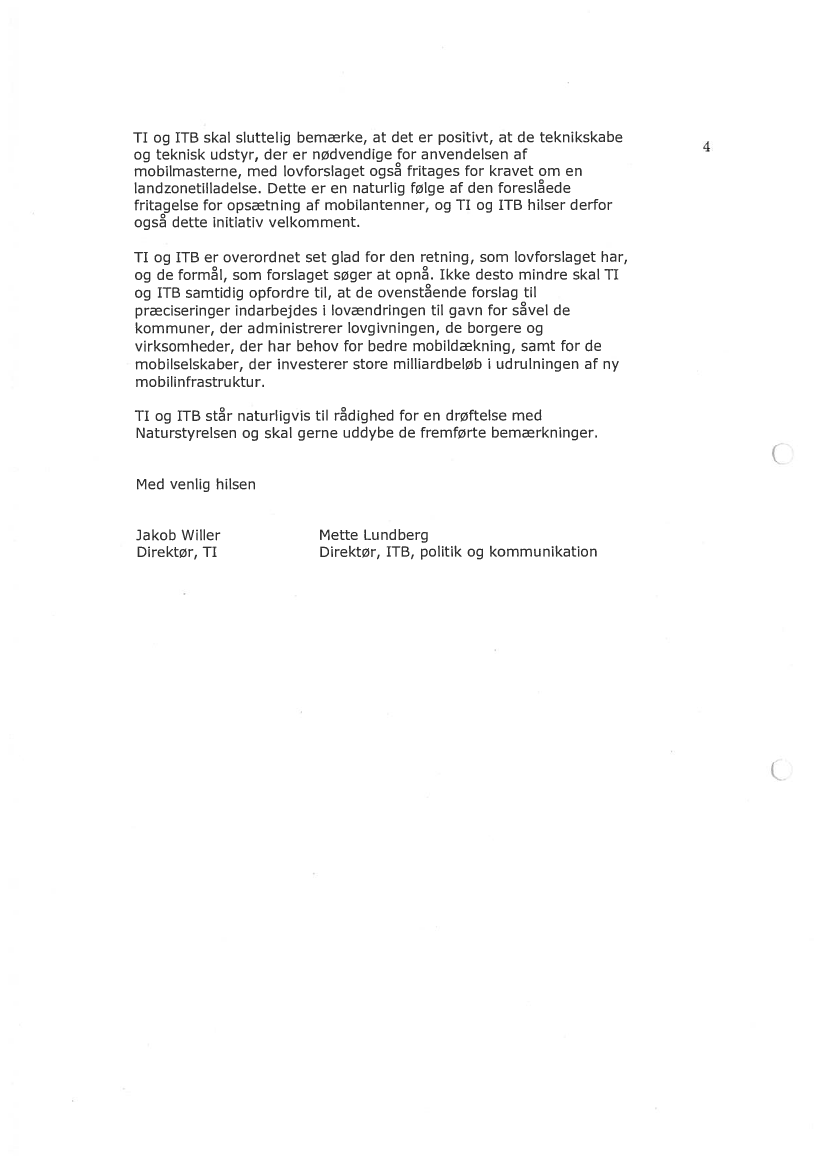 4

TI og ITB skal sluttelig bemærke, at det er positivt, at de teknikskabe og teknisk udstyr, der er nødvendige for anvendelsen af mobilmasterne, med lovforslaget også fritages for kravet om en landzonetilladelse. Dette er en naturlig følge af den foreslåede fritagelse for opsætning af mobilantenner, og TI og ITB hilser derfor også dette initiativ velkomment.

TI og ITB er overordnet set glad for den retning, som lovforslaget har, og de formål, som forslaget søger at opnå. Ikke desto mindre skal TI og ITB samtidig opfordre til, at de ovenstående forslag til præciseringer indarbejdes i lovændringen til gavn for såvel de kommuner, der administrerer lovgivningen, de borgere og virksomheder, der har behov for bedre mobildækning, samt for de mobilselskaber, der investerer store milliardbeløb i udrulningen af ny mobilinfrastruktur.

TI og ITB står naturligvis til rådighed for en drøftelse med Naturstyrelsen og skal gerne uddybe de fremførte bemærkninger.

Med venlig hilsen

Jakob Willer
Direktør, TI

Mette Lundberg
Direktør, ITB, politik og kommunikation